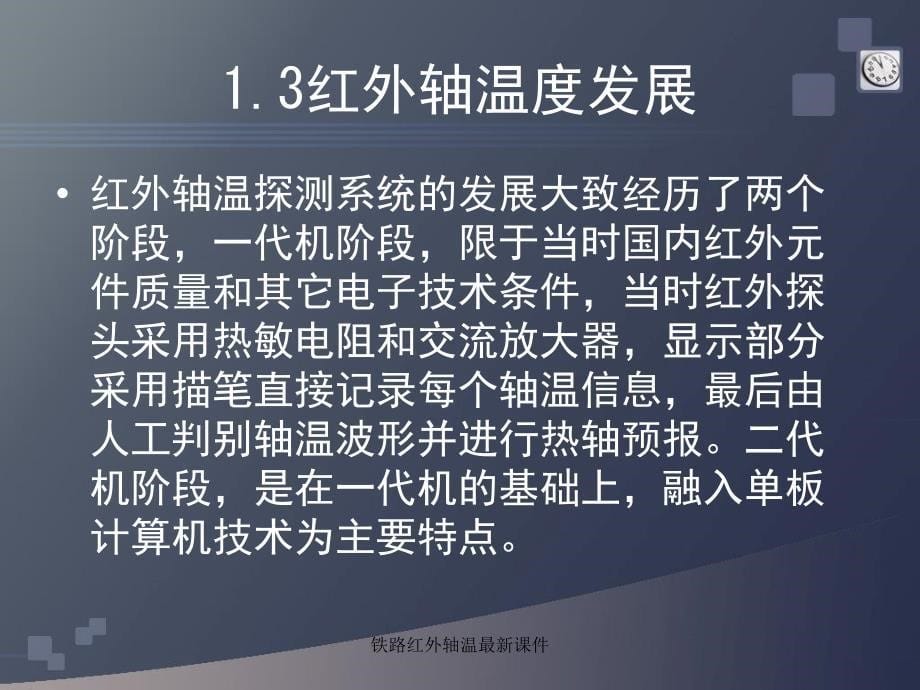 1.3红外轴温度发展

• 红外轴温探测系统的发展大致经历了两个阶段，一代机阶段，限于当时国内红外元件质量和其它电子技术条件，当时红外探头采用热敏电阻和交流放大器，显示部分采用描笔直接记录每个轴温信息，最后由人工判别轴温波形并进行热轴预报。二代机阶段，是在一代机的基础上，融入单板计算机技术为主要特点。

铁路红外轴温最新课件